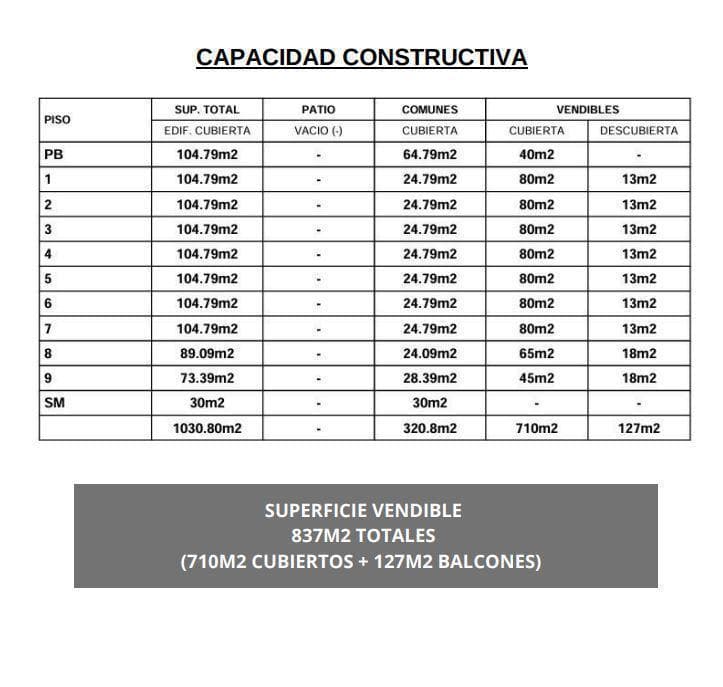 CAPACIDAD CONSTRUCTIVA

| PISO | SUP. TOTAL | PATIO | COMUNES | VENDIBLES | |
|---|---|---|---|---|---|
| | EDIF. CUBIERTA | VACIO (-) | CUBIERTA | CUBIERTA | DESCUBIERTA |
| PB | 104.79m2 | - | 64.79m2 | 40m2 | - |
| 1 | 104.79m2 | - | 24.79m2 | 80m2 | 13m2 |
| 2 | 104.79m2 | - | 24.79m2 | 80m2 | 13m2 |
| 3 | 104.79m2 | - | 24.79m2 | 80m2 | 13m2 |
| 4 | 104.79m2 | - | 24.79m2 | 80m2 | 13m2 |
| 5 | 104.79m2 | - | 24.79m2 | 80m2 | 13m2 |
| 6 | 104.79m2 | - | 24.79m2 | 80m2 | 13m2 |
| 7 | 104.79m2 | - | 24.79m2 | 80m2 | 13m2 |
| 8 | 89.09m2 | - | 24.09m2 | 65m2 | 18m2 |
| 9 | 73.39m2 | - | 28.39m2 | 45m2 | 18m2 |
| SM | 30m2 | - | 30m2 | - | - |
| | 1030.80m2 | - | 320.8m2 | 710m2 | 127m2 |

SUPERFICIE VENDIBLE
837M2 TOTALES
(710M2 CUBIERTOS + 127M2 BALCONES)